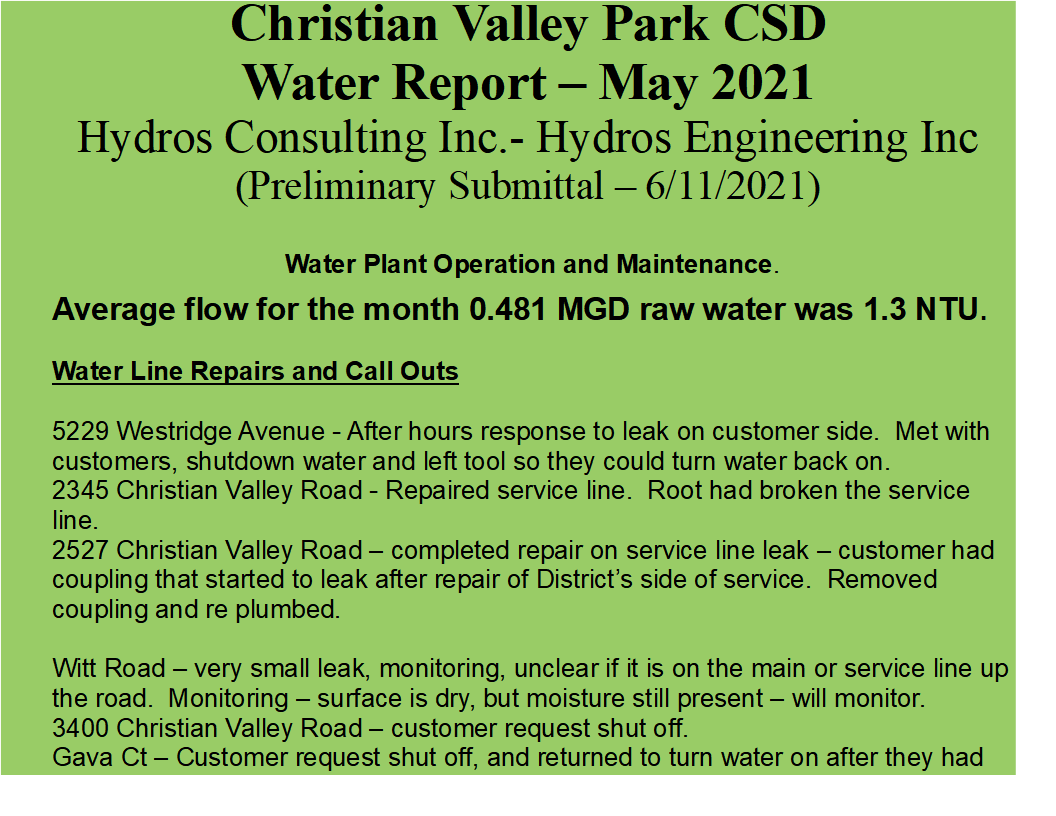 Christian Valley Park CSD
Water Report – May 2021
Hydros Consulting Inc.- Hydros Engineering Inc
(Preliminary Submittal – 6/11/2021)

Water Plant Operation and Maintenance.

Average flow for the month 0.481 MGD raw water was 1.3 NTU.

Water Line Repairs and Call Outs

5229 Westridge Avenue - After hours response to leak on customer side. Met with customers, shutdown water and left tool so they could turn water back on.
2345 Christian Valley Road - Repaired service line. Root had broken the service line.
2527 Christian Valley Road – completed repair on service line leak – customer had coupling that started to leak after repair of District's side of service. Removed coupling and re plumbed.

Witt Road – very small leak, monitoring, unclear if it is on the main or service line up the road. Monitoring – surface is dry, but moisture still present – will monitor.
3400 Christian Valley Road – customer request shut off.
Gava Ct – Customer request shut off, and returned to turn water on after they had